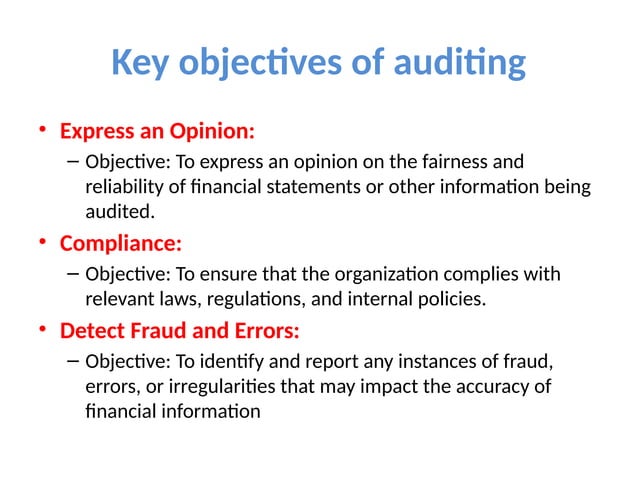 Key objectives of auditing

• Express an Opinion:
– Objective: To express an opinion on the fairness and reliability of financial statements or other information being audited.

• Compliance:
– Objective: To ensure that the organization complies with relevant laws, regulations, and internal policies.

• Detect Fraud and Errors:
– Objective: To identify and report any instances of fraud, errors, or irregularities that may impact the accuracy of financial information